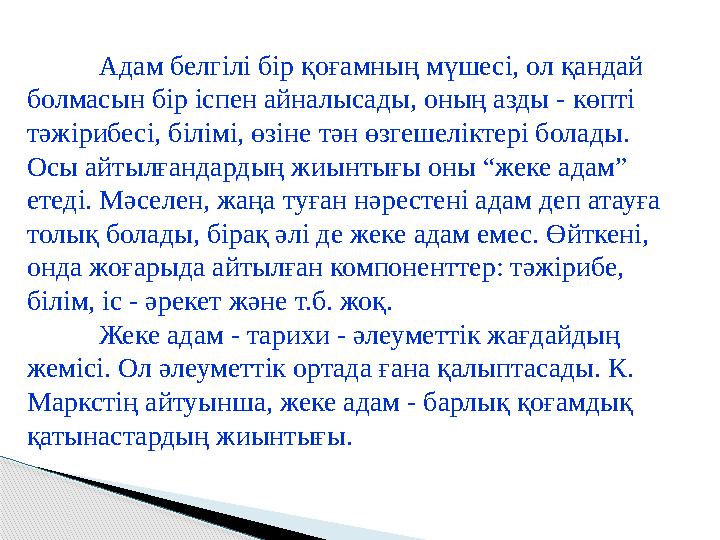 Адам белгілі бір қоғамның мүшесі, ол қандай болмасын бір іспен айналысады, оның азды - көпті тәжірибесі, білімі, өзіне тән өзгешеліктері болады. Осы айтылғандардың жиынтығы оны “жеке адам” етеді. Мәселен, жаңа туған нәрестені адам деп атауға толық болады, бірақ әлі де жеке адам емес. Өйткені, онда жоғарыда айтылған компоненттер: тәжірибе, білім, іс - әрекет және т.б. жоқ.

Жеке адам - тарихи - әлеуметтік жағдайдың жемісі. Ол әлеуметтік ортада ғана қалыптасады. К. Маркстің айтуынша, жеке адам - барлық қоғамдық қатынастардың жиынтығы.